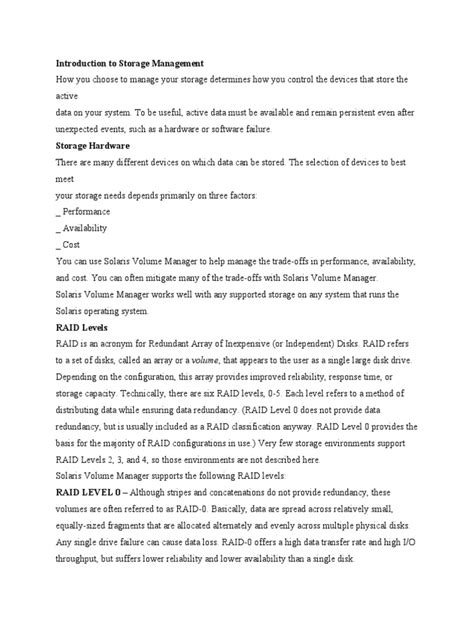 Introduction to Storage Management
How you choose to manage your storage determines how you control the devices that store the active
data on your system. To be useful, active data must be available and remain persistent even after unexpected events, such as a hardware or software failure.

Storage Hardware
There are many different devices on which data can be stored. The selection of devices to best meet
your storage needs depends primarily on three factors:
_ Performance
_ Availability
_ Cost
You can use Solaris Volume Manager to help manage the trade-offs in performance, availability, and cost. You can often mitigate many of the trade-offs with Solaris Volume Manager.
Solaris Volume Manager works well with any supported storage on any system that runs the Solaris operating system.

RAID Levels
RAID is an acronym for Redundant Array of Inexpensive (or Independent) Disks. RAID refers to a set of disks, called an array or a volume, that appears to the user as a single large disk drive. Depending on the configuration, this array provides improved reliability, response time, or storage capacity. Technically, there are six RAID levels, 0-5. Each level refers to a method of distributing data while ensuring data redundancy. (RAID Level 0 does not provide data redundancy, but is usually included as a RAID classification anyway. RAID Level 0 provides the basis for the majority of RAID configurations in use.) Very few storage environments support RAID Levels 2, 3, and 4, so those environments are not described here.
Solaris Volume Manager supports the following RAID levels:
RAID LEVEL 0 – Although stripes and concatenations do not provide redundancy, these volumes are often referred to as RAID-0. Basically, data are spread across relatively small, equally-sized fragments that are allocated alternately and evenly across multiple physical disks. Any single drive failure can cause data loss. RAID-0 offers a high data transfer rate and high I/O throughput, but suffers lower reliability and lower availability than a single disk.